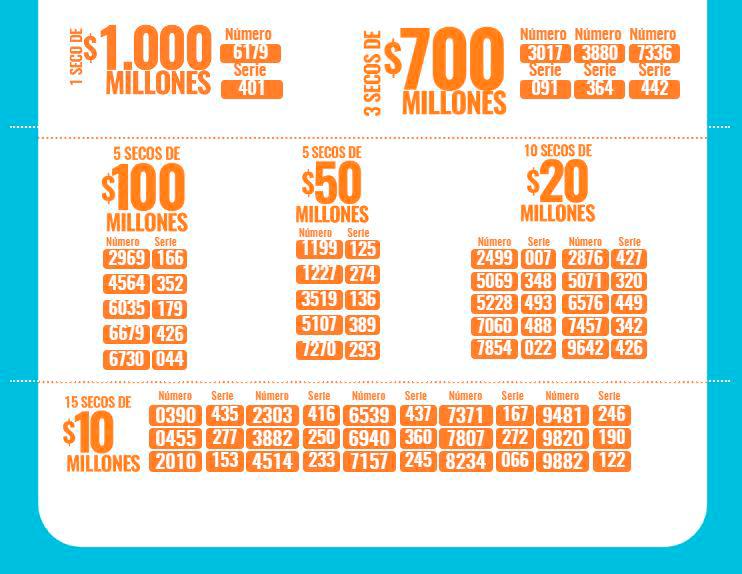 1 SECO DE $1.000 MILLONES

Número
6179
Serie
401

3 SECOS DE $700 MILLONES

| Número | Número | Número |
|---|---|---|
| 3017 | 3880 | 7336 |
| Serie | Serie | Serie |
| 091 | 364 | 442 |

5 SECOS DE $100 MILLONES

| Número | Serie |
|---|---|
| 2969 | 166 |
| 4564 | 352 |
| 6035 | 179 |
| 6679 | 426 |
| 6730 | 044 |

5 SECOS DE $50 MILLONES

| Número | Serie |
|---|---|
| 1199 | 125 |
| 1227 | 274 |
| 3519 | 136 |
| 5107 | 389 |
| 7270 | 293 |

10 SECOS DE $20 MILLONES

| Número | Serie | Número | Serie |
|---|---|---|---|
| 2499 | 007 | 2876 | 427 |
| 5069 | 348 | 5071 | 320 |
| 5228 | 493 | 6576 | 449 |
| 7060 | 488 | 7457 | 342 |
| 7854 | 022 | 9642 | 426 |

15 SECOS DE $10 MILLONES

| Número | Serie | Número | Serie | Número | Serie | Número | Serie | Número | Serie |
|---|---|---|---|---|---|---|---|---|---|
| 0390 | 435 | 2303 | 416 | 6539 | 437 | 7371 | 167 | 9481 | 246 |
| 0455 | 277 | 3882 | 250 | 6940 | 360 | 7807 | 272 | 9820 | 190 |
| 2010 | 153 | 4514 | 233 | 7157 | 245 | 8234 | 066 | 9882 | 122 |